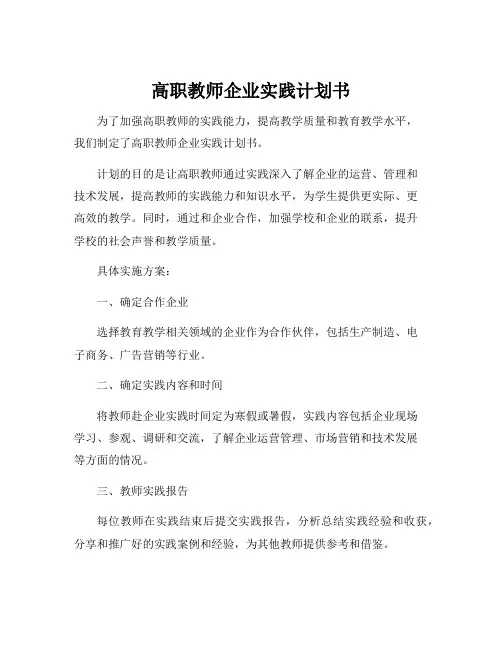 高职教师企业实践计划书

为了加强高职教师的实践能力，提高教学质量和教育教学水平，我们制定了高职教师企业实践计划书。

计划的目的是让高职教师通过实践深入了解企业的运营、管理和技术发展，提高教师的实践能力和知识水平，为学生提供更实际、更高效的教学。同时，通过和企业合作，加强学校和企业的联系，提升学校的社会声誉和教学质量。

具体实施方案：

一、确定合作企业

选择教育教学相关领域的企业作为合作伙伴，包括生产制造、电子商务、广告营销等行业。

二、确定实践内容和时间

将教师赴企业实践时间定为寒假或暑假，实践内容包括企业现场学习、参观、调研和交流，了解企业运营管理、市场营销和技术发展等方面的情况。

三、教师实践报告

每位教师在实践结束后提交实践报告，分析总结实践经验和收获，分享和推广好的实践案例和经验，为其他教师提供参考和借鉴。